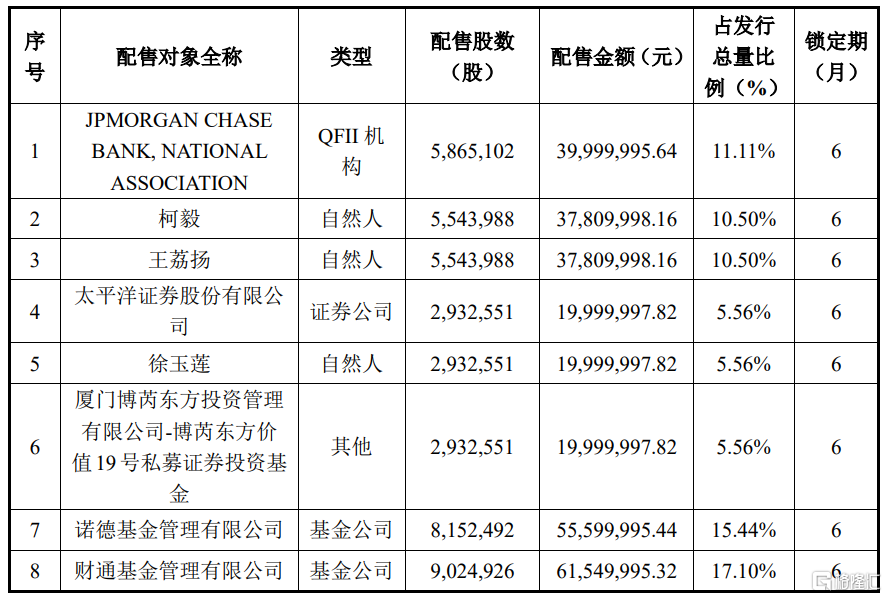 | 序号 | 配售对象全称 | 类型 | 配售股数（股） | 配售金额（元） | 占发行总量比例（%） | 锁定期（月） |
|---|---|---|---|---|---|---|
| 1 | JPMORGAN CHASE BANK, NATIONAL ASSOCIATION | QFII 机构 | 5,865,102 | 39,999,995.64 | 11.11% | 6 |
| 2 | 柯毅 | 自然人 | 5,543,988 | 37,809,998.16 | 10.50% | 6 |
| 3 | 王荔扬 | 自然人 | 5,543,988 | 37,809,998.16 | 10.50% | 6 |
| 4 | 太平洋证券股份有限公司 | 证券公司 | 2,932,551 | 19,999,997.82 | 5.56% | 6 |
| 5 | 徐玉莲 | 自然人 | 2,932,551 | 19,999,997.82 | 5.56% | 6 |
| 6 | 厦门博芮东方投资管理有限公司-博芮东方价值 19 号私募证券投资基金 | 其他 | 2,932,551 | 19,999,997.82 | 5.56% | 6 |
| 7 | 诺德基金管理有限公司 | 基金公司 | 8,152,492 | 55,599,995.44 | 15.44% | 6 |
| 8 | 财通基金管理有限公司 | 基金公司 | 9,024,926 | 61,549,995.32 | 17.10% | 6 |

格隆汇